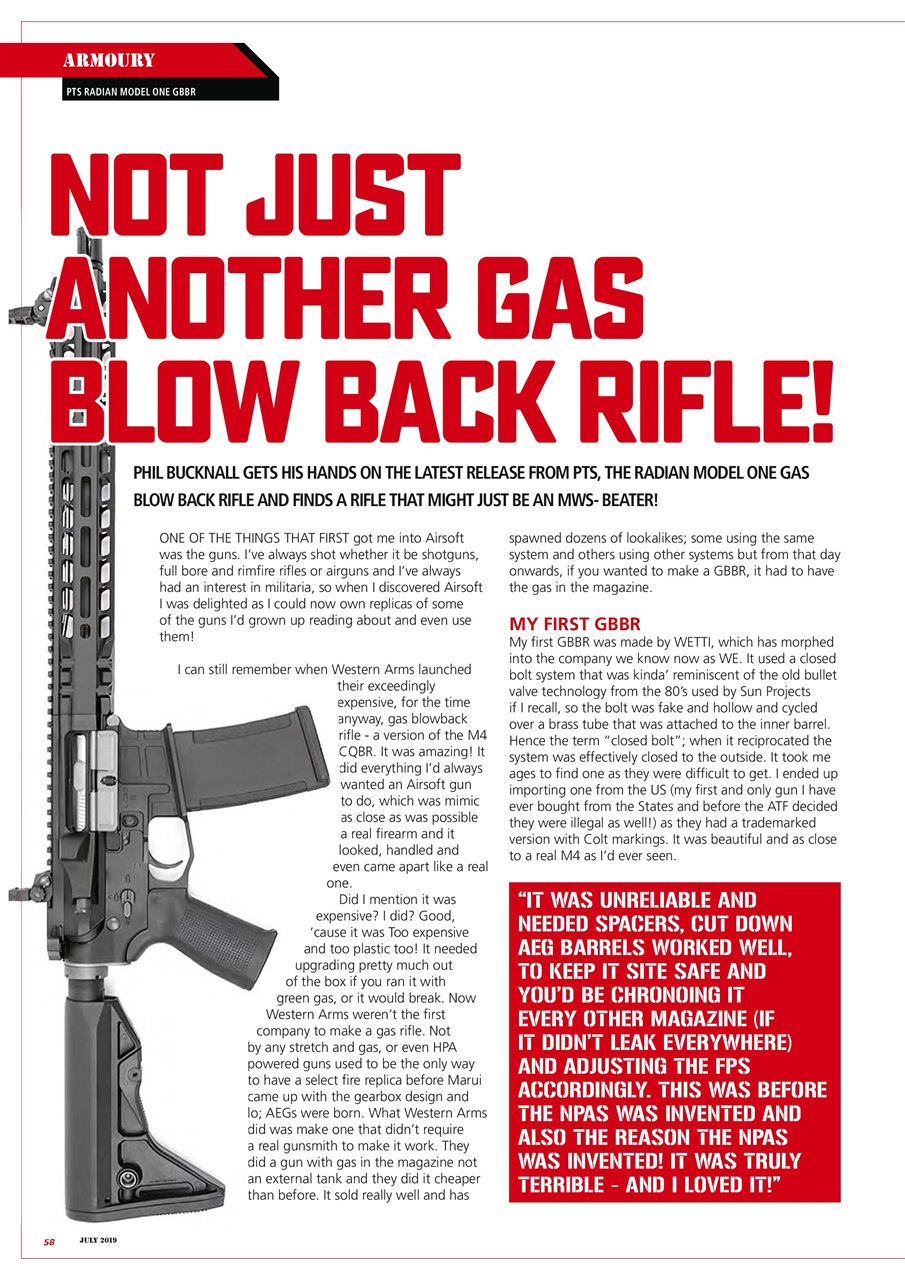 ARMOURY

PTS RADIAN MODEL ONE GBBR

NOT JUST ANOTHER GAS BLOW BACK RIFLE!

PHIL BUCKNALL GETS HIS HANDS ON THE LATEST RELEASE FROM PTS, THE RADIAN MODEL ONE GAS BLOW BACK RIFLE AND FINDS A RIFLE THAT MIGHT JUST BE AN MWS- BEATER!

ONE OF THE THINGS THAT FIRST got me into Airsoft was the guns. I've always shot whether it be shotguns, full bore and rimfire rifles or airguns and I've always had an interest in militaria, so when I discovered Airsoft I was delighted as I could now own replicas of some of the guns I'd grown up reading about and even use them!

I can still remember when Western Arms launched their exceedingly expensive, for the time anyway, gas blowback rifle - a version of the M4 CQBR. It was amazing! It did everything I'd always wanted an Airsoft gun to do, which was mimic as close as was possible a real firearm and it looked, handled and even came apart like a real one.

Did I mention it was expensive? I did? Good, 'cause it was Too expensive and too plastic too! It needed upgrading pretty much out of the box if you ran it with green gas, or it would break. Now Western Arms weren't the first company to make a gas rifle. Not by any stretch and gas, or even HPA powered guns used to be the only way to have a select fire replica before Marui came up with the gearbox design and lo; AEGs were born. What Western Arms did was make one that didn't require a real gunsmith to make it work. They did a gun with gas in the magazine not an external tank and they did it cheaper than before. It sold really well and has spawned dozens of lookalikes; some using the same system and others using other systems but from that day onwards, if you wanted to make a GBBR, it had to have the gas in the magazine.

MY FIRST GBBR

My first GBBR was made by WETTI, which has morphed into the company we know now as WE. It used a closed bolt system that was kinda' reminiscent of the old bullet valve technology from the 80's used by Sun Projects if I recall, so the bolt was fake and hollow and cycled over a brass tube that was attached to the inner barrel. Hence the term "closed bolt"; when it reciprocated the system was effectively closed to the outside. It took me ages to find one as they were difficult to get. I ended up importing one from the US (my first and only gun I have ever bought from the States and before the ATF decided they were illegal as well!) as they had a trademarked version with Colt markings. It was beautiful and as close to a real M4 as I'd ever seen.

"IT WAS UNRELIABLE AND NEEDED SPACERS, CUT DOWN AEG BARRELS WORKED WELL, TO KEEP IT SITE SAFE AND YOU'D BE CHRONOING IT EVERY OTHER MAGAZINE (IF IT DIDN'T LEAK EVERYWHERE) AND ADJUSTING THE FPS ACCORDINGLY. THIS WAS BEFORE THE NPAS WAS INVENTED AND ALSO THE REASON THE NPAS WAS INVENTED! IT WAS TRULY TERRIBLE - AND I LOVED IT!"

58 JULY 2019